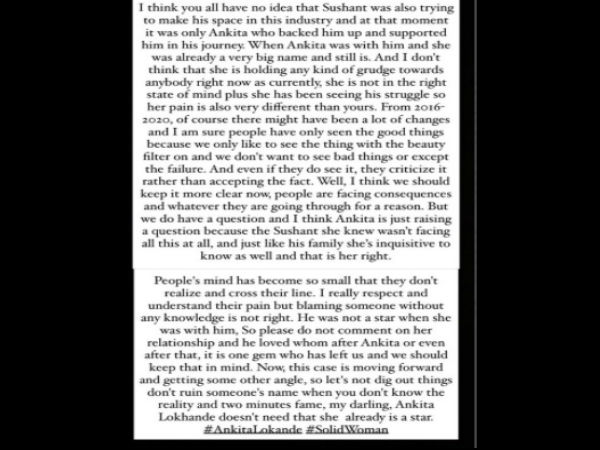 I think you all have no idea that Sushant was also trying to make his space in this industry and at that moment it was only Ankita who backed him up and supported him in his journey. When Ankita was with him and she was already a very big name and still is. And I don't think that she is holding any kind of grudge towards anybody right now as currently, she is not in the right state of mind plus she has been seeing his struggle so her pain is also very different than yours. From 2016-2020, of course there might have been a lot of changes and I am sure people have only seen the good things because we only like to see the thing with the beauty filter on and we don't want to see bad things or except the failure. And even if they do see it, they criticize it rather than accepting the fact. Well, I think we should keep it more clear now, people are facing consequences and whatever they are going through for a reason. But we do have a question and I think Ankita is just raising a question because the Sushant she knew wasn't facing all this at all, and just like his family she's inquisitive to know as well and that is her right.

People's mind has become so small that they don't realize and cross their line. I really respect and understand their pain but blaming someone without any knowledge is not right. He was not a star when she was with him, So please do not comment on her relationship and he loved whom after Ankita or even after that, it is one gem who has left us and we should keep that in mind. Now, this case is moving forward and getting some other angle, so let's not dig out things don't ruin someone's name when you don't know the reality and two minutes fame, my darling, Ankita Lokhande doesn't need that she already is a star. #AnkitaLokande #SolidWoman